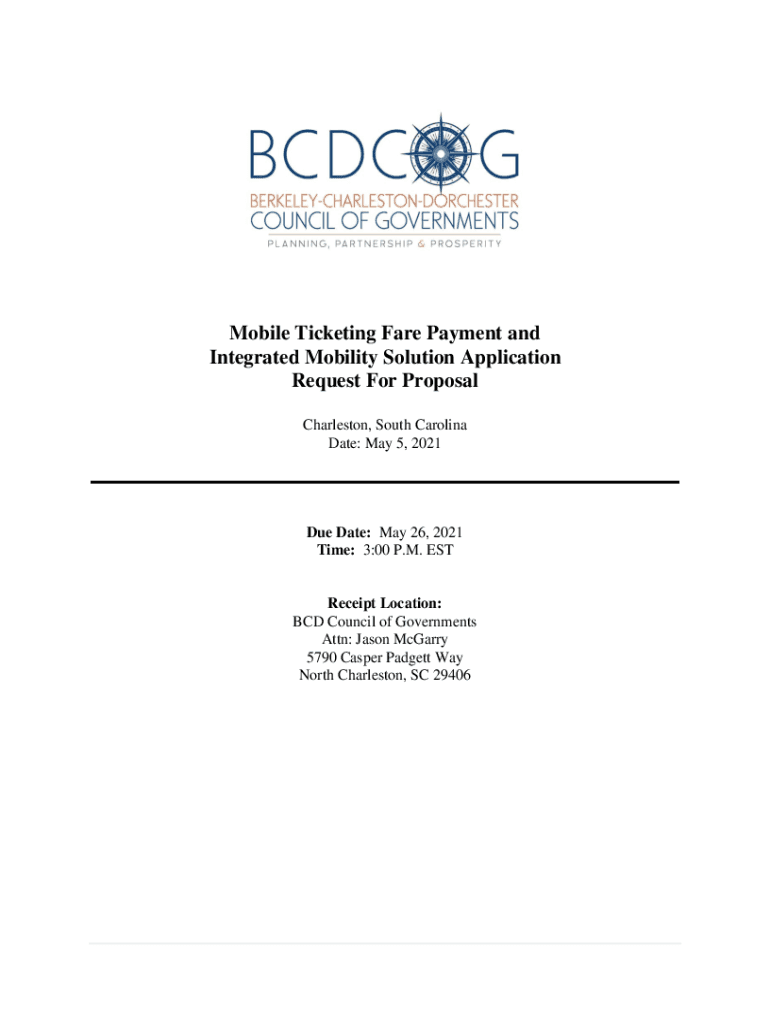 BCDCOG
BERKELEY-CHARLESTON-DORCHESTER
COUNCIL OF GOVERNMENTS
PLANNING, PARTNERSHIP & PROSPERITY

Mobile Ticketing Fare Payment and
Integrated Mobility Solution Application
Request For Proposal

Charleston, South Carolina
Date: May 5, 2021

Due Date: May 26, 2021
Time: 3:00 P.M. EST

Receipt Location:
BCD Council of Governments
Attn: Jason McGarry
5790 Casper Padgett Way
North Charleston, SC 29406